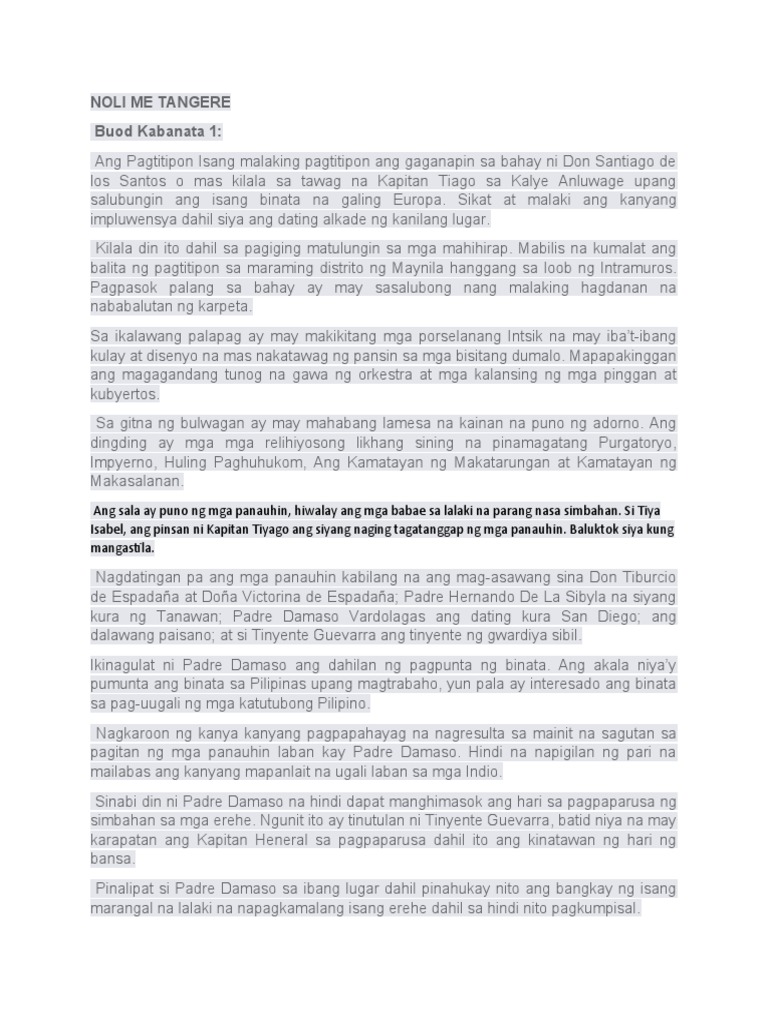 NOLI ME TANGERE

Buod Kabanata 1:

Ang Pagtitipon Isang malaking pagtitipon ang gaganapin sa bahay ni Don Santiago de los Santos o mas kilala sa tawag na Kapitan Tiago sa Kalye Anluwage upang salubungin ang isang binata na galing Europa. Sikat at malaki ang kanyang impluwensya dahil siya ang dating alkade ng kanilang lugar.

Kilala din ito dahil sa pagiging matulungin sa mga mahihirap. Mabilis na kumalat ang balita ng pagtitipon sa maraming distrito ng Maynila hanggang sa loob ng Intramuros. Pagpasok palang sa bahay ay may sasalubong nang malaking hagdanan na nababalutan ng karpeta.

Sa ikalawang palapag ay may makikitang mga porselanang Intsik na may iba't-ibang kulay at disenyo na mas nakatawag ng pansin sa mga bisitang dumalo. Mapapakinggan ang magagandang tunog na gawa ng orkestra at mga kalansing ng mga pinggan at kubyertos.

Sa gitna ng bulwagan ay may mahabang lamesa na kainan na puno ng adorno. Ang dingding ay mga mga relihiyosong likhang sining na pinamagatang Purgatoryo, Impyerno, Huling Paghuhukom, Ang Kamatayan ng Makatarungan at Kamatayan ng Makasalanan.

Ang sala ay puno ng mga panauhin, hiwalay ang mga babae sa lalaki na parang nasa simbahan. Si Tiya Isabel, ang pinsan ni Kapitan Tiyago ang siyang naging tagatanggap ng mga panauhin. Baluktok siya kung mangastila.

Nagdatingan pa ang mga panauhin kabilang na ang mag-asawang sina Don Tiburcio de Espadaña at Doña Victorina de Espadaña; Padre Hernando De La Sibyla na siyang kura ng Tanawan; Padre Damaso Vardolagas ang dating kura San Diego; ang dalawang paisano; at si Tinyente Guevarra ang tinyente ng gwardiya sibil.

Ikinagulat ni Padre Damaso ang dahilan ng pagpunta ng binata. Ang akala niya'y pumunta ang binata sa Pilipinas upang magtrabaho, yun pala ay interesado ang binata sa pag-uugali ng mga katutubong Pilipino.

Nagkaroon ng kanya kanyang pagpapahayag na nagresulta sa mainit na sagutan sa pagitan ng mga panauhin laban kay Padre Damaso. Hindi na napigilan ng pari na mailabas ang kanyang mapanlait na ugali laban sa mga Indio.

Sinabi din ni Padre Damaso na hindi dapat manghimasok ang hari sa pagpaparusa ng simbahan sa mga erehe. Ngunit ito ay tinutulan ni Tinyente Guevarra, batid niya na may karapatan ang Kapitan Heneral sa pagpaparusa dahil ito ang kinatawan ng hari ng bansa.

Pinalipat si Padre Damaso sa ibang lugar dahil pinahukay nito ang bangkay ng isang marangal na lalaki na napagkamalang isang erehe dahil sa hindi nito pagkumpisal.